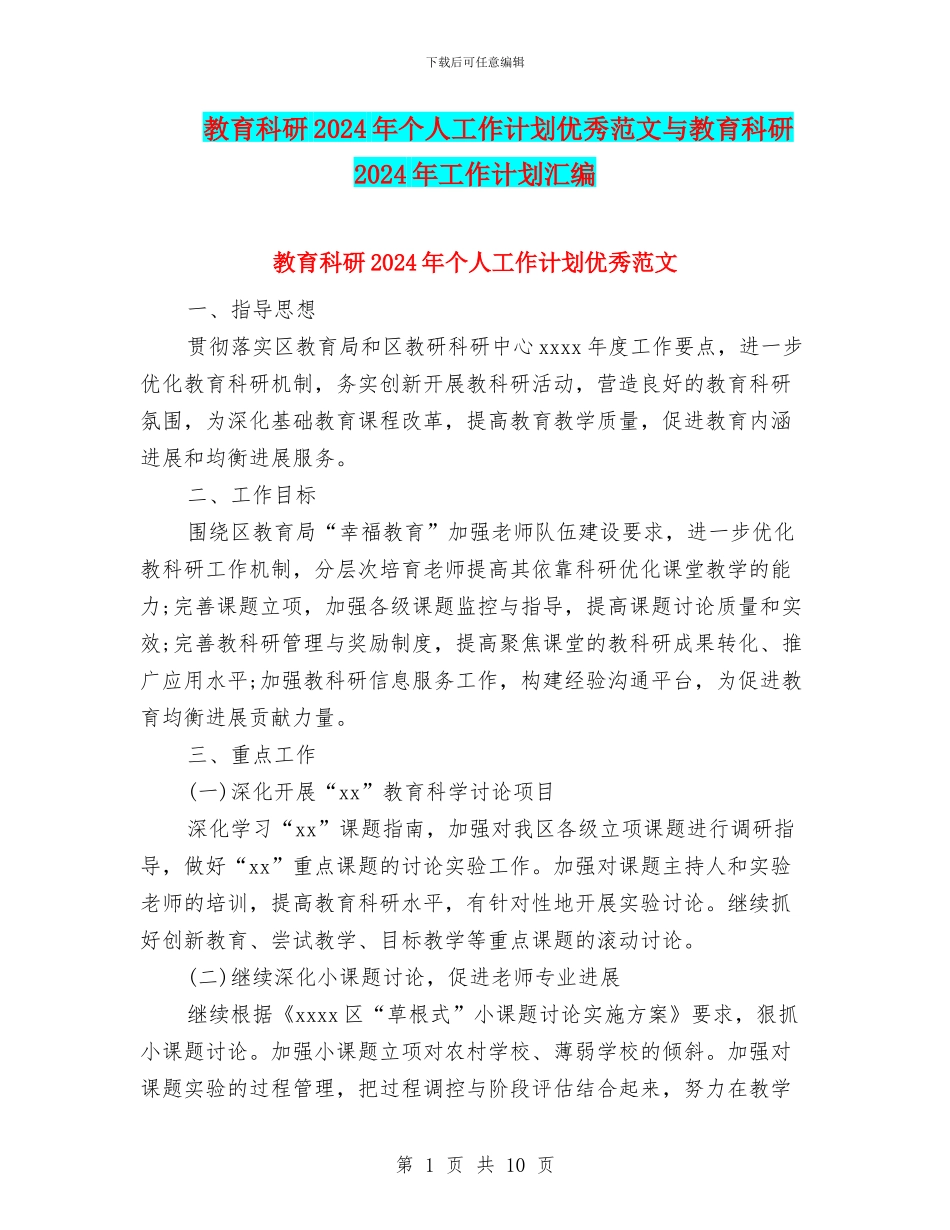 下载后可任意编辑

教育科研2024年个人工作计划优秀范文与教育科研2024年工作计划汇编

教育科研2024年个人工作计划优秀范文

一、指导思想

贯彻落实区教育局和区教研科研中心xxxx年度工作要点，进一步优化教育科研机制，务实创新开展教科研活动，营造良好的教育科研氛围，为深化基础教育课程改革，提高教育教学质量，促进教育内涵进展和均衡进展服务。

二、工作目标

围绕区教育局“幸福教育”加强老师队伍建设要求，进一步优化教科研工作机制，分层次培育老师提高其依靠科研优化课堂教学的能力;完善课题立项，加强各级课题监控与指导，提高课题讨论质量和实效;完善教科研管理与奖励制度，提高聚焦课堂的教科研成果转化、推广应用水平;加强教科研信息服务工作，构建经验沟通平台，为促进教育均衡进展贡献力量。

三、重点工作

(一)深化开展“xx”教育科学讨论项目

深化学习“xx”课题指南，加强对我区各级立项课题进行调研指导，做好“xx”重点课题的讨论实验工作。加强对课题主持人和实验老师的培训，提高教育科研水平，有针对性地开展实验讨论。继续抓好创新教育、尝试教学、目标教学等重点课题的滚动讨论。

(二)继续深化小课题讨论，促进老师专业进展

继续根据《xxxx区“草根式”小课题讨论实施方案》要求，狠抓小课题讨论。加强小课题立项对农村学校、薄弱学校的倾斜。加强对课题实验的过程管理，把过程调控与阶段评估结合起来，努力在教学

第 1 页 共 10 页